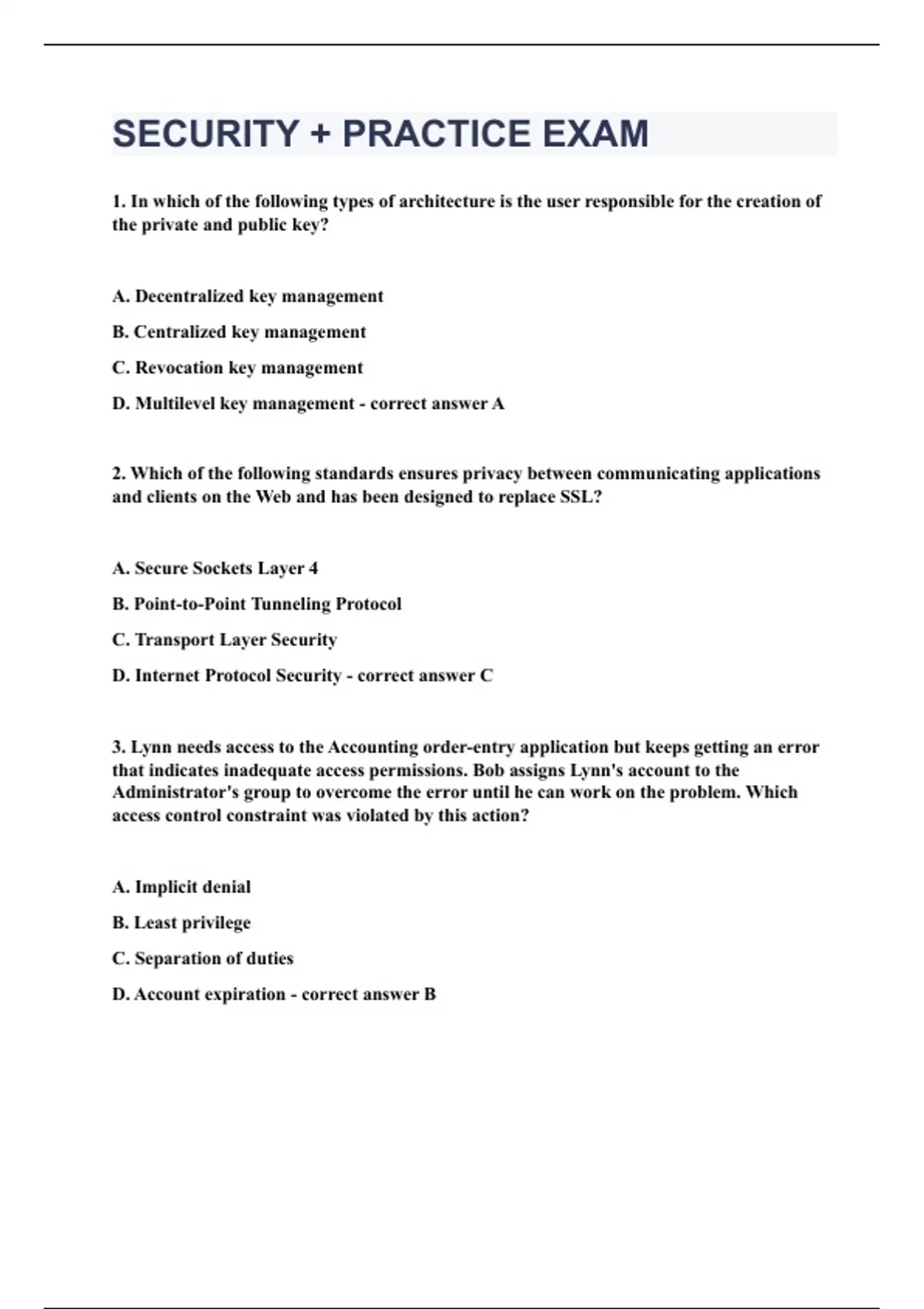 SECURITY + PRACTICE EXAM

1. In which of the following types of architecture is the user responsible for the creation of the private and public key?

A. Decentralized key management

B. Centralized key management

C. Revocation key management

D. Multilevel key management - correct answer A

2. Which of the following standards ensures privacy between communicating applications and clients on the Web and has been designed to replace SSL?

A. Secure Sockets Layer 4

B. Point-to-Point Tunneling Protocol

C. Transport Layer Security

D. Internet Protocol Security - correct answer C

3. Lynn needs access to the Accounting order-entry application but keeps getting an error that indicates inadequate access permissions. Bob assigns Lynn's account to the Administrator's group to overcome the error until he can work on the problem. Which access control constraint was violated by this action?

A. Implicit denial

B. Least privilege

C. Separation of duties

D. Account expiration - correct answer B